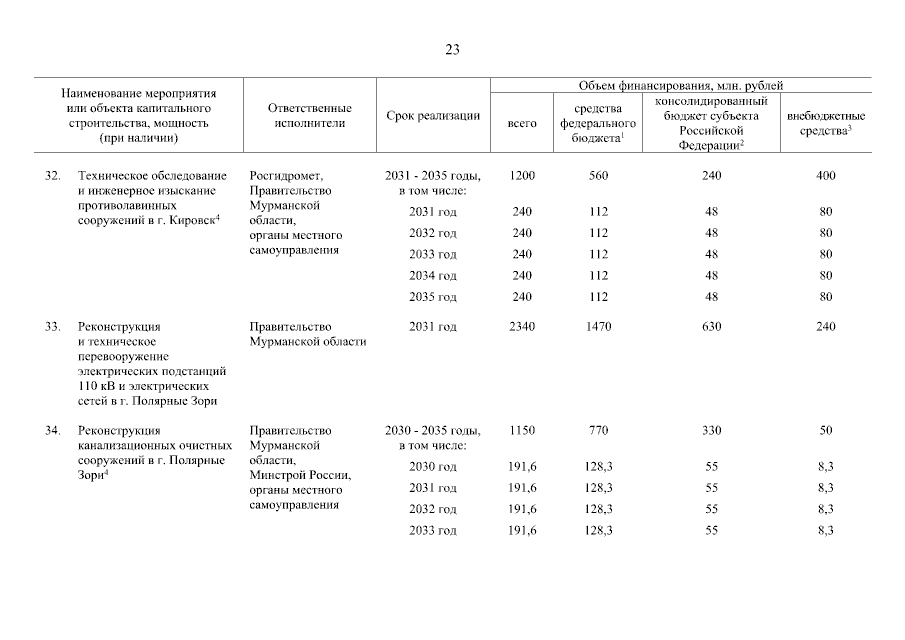 23

| Наименование мероприятия или объекта капитального строительства, мощность (при наличии) | Ответственные исполнители | Срок реализации | Объем финансирования, млн. рублей: всего | средства федерального бюджета$^1$ | консолидированный бюджет субъекта Российской Федерации$^2$ | внебюджетные средства$^3$ |
|---|---|---|---|---|---|---|
| 32. Техническое обследование и инженерное изыскание противолавинных сооружений в г. Кировск$^4$ | Росгидромет, Правительство Мурманской области, органы местного самоуправления | 2031 - 2035 годы, в том числе: | 1200 | 560 | 240 | 400 |
| | | 2031 год | 240 | 112 | 48 | 80 |
| | | 2032 год | 240 | 112 | 48 | 80 |
| | | 2033 год | 240 | 112 | 48 | 80 |
| | | 2034 год | 240 | 112 | 48 | 80 |
| | | 2035 год | 240 | 112 | 48 | 80 |
| 33. Реконструкция и техническое перевооружение электрических подстанций 110 кВ и электрических сетей в г. Полярные Зори | Правительство Мурманской области | 2031 год | 2340 | 1470 | 630 | 240 |
| 34. Реконструкция канализационных очистных сооружений в г. Полярные Зори$^4$ | Правительство Мурманской области, Минстрой России, органы местного самоуправления | 2030 - 2035 годы, в том числе: | 1150 | 770 | 330 | 50 |
| | | 2030 год | 191,6 | 128,3 | 55 | 8,3 |
| | | 2031 год | 191,6 | 128,3 | 55 | 8,3 |
| | | 2032 год | 191,6 | 128,3 | 55 | 8,3 |
| | | 2033 год | 191,6 | 128,3 | 55 | 8,3 |